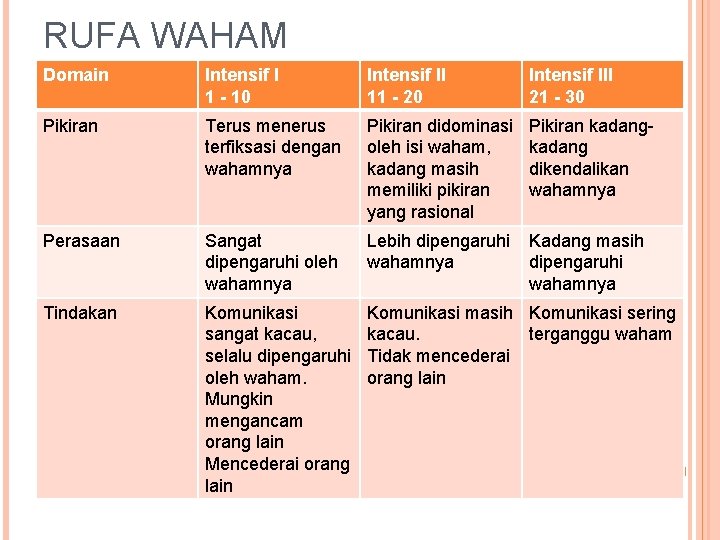 RUFA WAHAM

| Domain | Intensif I 1 - 10 | Intensif II 11 - 20 | Intensif III 21 - 30 |
|---|---|---|---|
| Pikiran | Terus menerus terfiksasi dengan wahamnya | Pikiran didominasi oleh isi waham, kadang masih memiliki pikiran yang rasional | Pikiran kadang-kadang dikendalikan wahamnya |
| Perasaan | Sangat dipengaruhi oleh wahamnya | Lebih dipengaruhi wahamnya | Kadang masih dipengaruhi wahamnya |
| Tindakan | Komunikasi sangat kacau, selalu dipengaruhi oleh waham. Mungkin mengancam orang lain Mencederai orang lain | Komunikasi masih kacau. Tidak mencederai orang lain | Komunikasi sering terganggu waham |